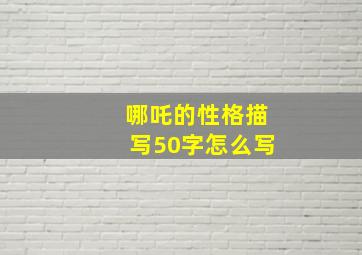 哪吒的性格描写50字怎么写